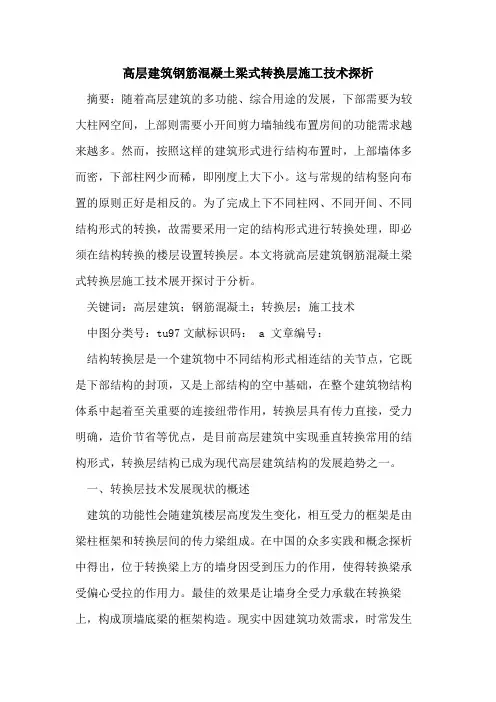 高层建筑钢筋混凝土梁式转换层施工技术探析

摘要：随着高层建筑的多功能、综合用途的发展，下部需要为较大柱网空间，上部则需要小开间剪力墙轴线布置房间的功能需求越来越多。然而，按照这样的建筑形式进行结构布置时，上部墙体多而密，下部柱网少而稀，即刚度上大下小。这与常规的结构竖向布置的原则正好是相反的。为了完成上下不同柱网、不同开间、不同结构形式的转换，故需要采用一定的结构形式进行转换处理，即必须在结构转换的楼层设置转换层。本文将就高层建筑钢筋混凝土梁式转换层施工技术展开探讨于分析。

关键词：高层建筑；钢筋混凝土；转换层；施工技术

中图分类号：tu97 文献标识码： a 文章编号：

结构转换层是一个建筑物中不同结构形式相连结的关节点，它既是下部结构的封顶，又是上部结构的空中基础，在整个建筑物结构体系中起着至关重要的连接纽带作用，转换层具有传力直接，受力明确，造价节省等优点，是目前高层建筑中实现垂直转换常用的结构形式，转换层结构已成为现代高层建筑结构的发展趋势之一。

一、转换层技术发展现状的概述

建筑的功能性会随建筑楼层高度发生变化，相互受力的框架是由梁柱框架和转换层间的传力梁组成。在中国的众多实践和概念探析中得出，位于转换梁上方的墙身因受到压力的作用，使得转换梁承受偏心受拉的作用力。最佳的效果是让墙身全受力承载在转换梁上，构成顶墙底梁的框架构造。现实中因建筑功效需求，时常发生